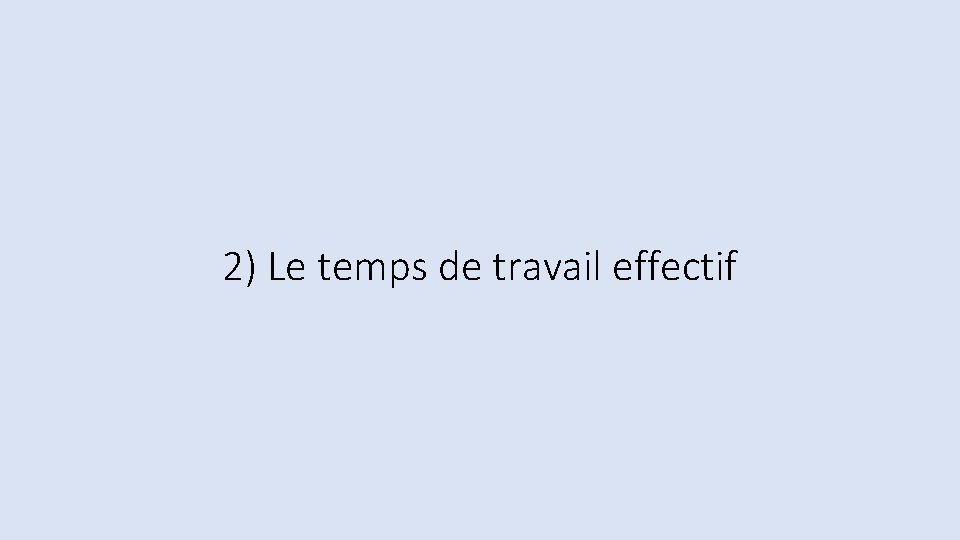 2) Le temps de travail effectif